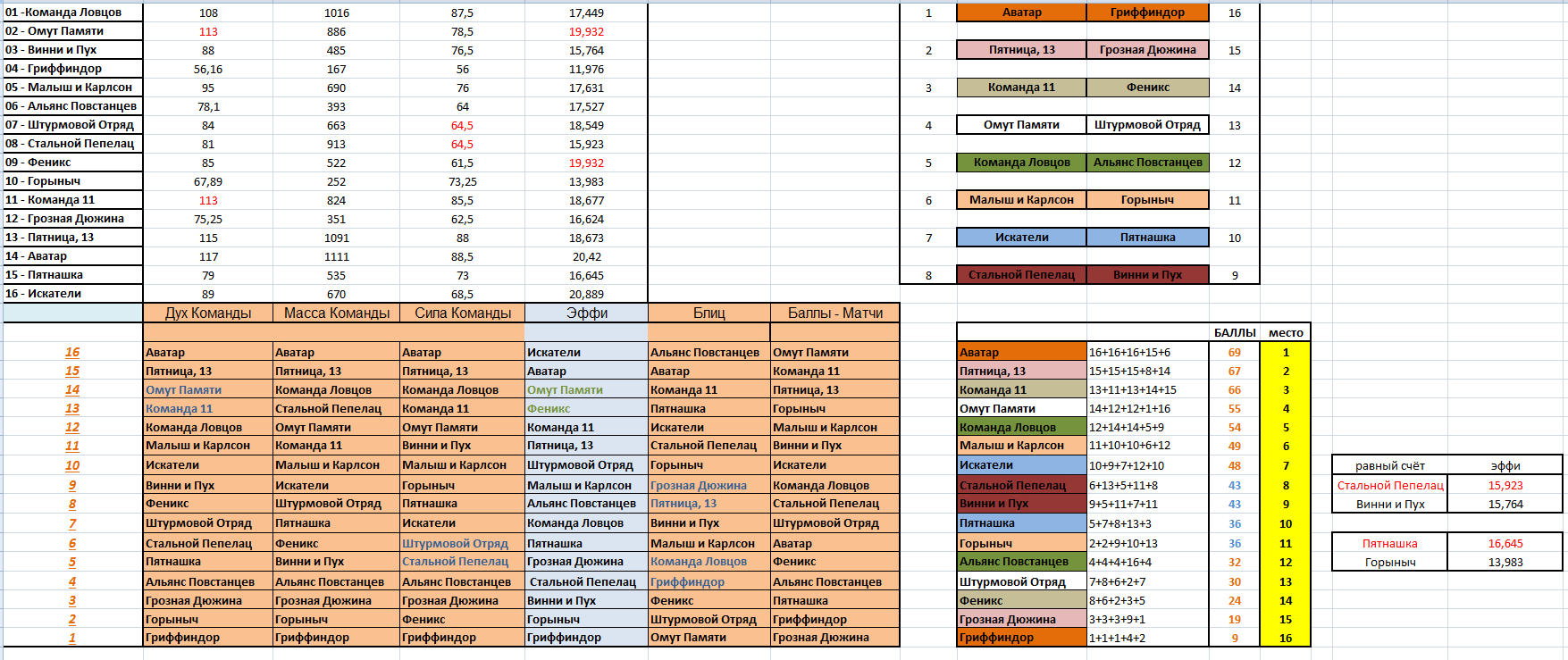 | | | | | |
|---|---|---|---|---|
| 01 -Команда Ловцов | 108 | 1016 | 87,5 | 17,449 |
| 02 - Омут Памяти | 113 | 886 | 78,5 | 19,932 |
| 03 - Винни и Пух | 88 | 485 | 76,5 | 15,764 |
| 04 - Гриффиндор | 56,16 | 167 | 56 | 11,976 |
| 05 - Малыш и Карлсон | 95 | 690 | 76 | 17,631 |
| 06 - Альянс Повстанцев | 78,1 | 393 | 64 | 17,527 |
| 07 - Штурмовой Отряд | 84 | 663 | 64,5 | 18,549 |
| 08 - Стальной Пепелац | 81 | 913 | 64,5 | 15,923 |
| 09 - Феникс | 85 | 522 | 61,5 | 19,932 |
| 10 - Горыныч | 67,89 | 252 | 73,25 | 13,983 |
| 11 - Команда 11 | 113 | 824 | 85,5 | 18,677 |
| 12 - Грозная Дюжина | 75,25 | 351 | 62,5 | 16,624 |
| 13 - Пятница, 13 | 115 | 1091 | 88 | 18,673 |
| 14 - Аватар | 117 | 1111 | 88,5 | 20,42 |
| 15 - Пятнашка | 79 | 535 | 73 | 16,645 |
| 16 - Искатели | 89 | 670 | 68,5 | 20,889 |

| | | | |
|---|---|---|---|
| 1 | Аватар | Гриффиндор | 16 |
| 2 | Пятница, 13 | Грозная Дюжина | 15 |
| 3 | Команда 11 | Феникс | 14 |
| 4 | Омут Памяти | Штурмовой Отряд | 13 |
| 5 | Команда Ловцов | Альянс Повстанцев | 12 |
| 6 | Малыш и Карлсон | Горыныч | 11 |
| 7 | Искатели | Пятнашка | 10 |
| 8 | Стальной Пепелац | Винни и Пух | 9 |

| | Дух Команды | Масса Команды | Сила Команды | Эффи | Блиц | Баллы - Матчи |
|---|---|---|---|---|---|---|
| 16 | Аватар | Аватар | Аватар | Искатели | Альянс Повстанцев | Омут Памяти |
| 15 | Пятница, 13 | Пятница, 13 | Пятница, 13 | Аватар | Аватар | Команда 11 |
| 14 | Омут Памяти | Команда Ловцов | Команда Ловцов | Омут Памяти | Команда 11 | Пятница, 13 |
| 13 | Команда 11 | Стальной Пепелац | Команда 11 | Феникс | Пятнашка | Горыныч |
| 12 | Команда Ловцов | Омут Памяти | Омут Памяти | Команда 11 | Искатели | Малыш и Карлсон |
| 11 | Малыш и Карлсон | Команда 11 | Винни и Пух | Пятница, 13 | Стальной Пепелац | Винни и Пух |
| 10 | Искатели | Малыш и Карлсон | Малыш и Карлсон | Штурмовой Отряд | Горыныч | Искатели |
| 9 | Винни и Пух | Искатели | Горыныч | Малыш и Карлсон | Грозная Дюжина | Команда Ловцов |
| 8 | Феникс | Штурмовой Отряд | Пятнашка | Альянс Повстанцев | Пятница, 13 | Стальной Пепелац |
| 7 | Штурмовой Отряд | Пятнашка | Искатели | Команда Ловцов | Винни и Пух | Штурмовой Отряд |
| 6 | Стальной Пепелац | Феникс | Штурмовой Отряд | Пятнашка | Малыш и Карлсон | Аватар |
| 5 | Пятнашка | Винни и Пух | Стальной Пепелац | Грозная Дюжина | Команда Ловцов | Феникс |
| 4 | Альянс Повстанцев | Альянс Повстанцев | Альянс Повстанцев | Стальной Пепелац | Гриффиндор | Альянс Повстанцев |
| 3 | Грозная Дюжина | Грозная Дюжина | Грозная Дюжина | Винни и Пух | Феникс | Пятнашка |
| 2 | Горыныч | Горыныч | Феникс | Горыныч | Штурмовой Отряд | Гриффиндор |
| 1 | Гриффиндор | Гриффиндор | Гриффиндор | Гриффиндор | Омут Памяти | Грозная Дюжина |

| | | БАЛЛЫ | место |
|---|---|---|---|
| Аватар | 16+16+16+15+6 | 69 | 1 |
| Пятница, 13 | 15+15+15+8+14 | 67 | 2 |
| Команда 11 | 13+11+13+14+15 | 66 | 3 |
| Омут Памяти | 14+12+12+1+16 | 55 | 4 |
| Команда Ловцов | 12+14+14+5+9 | 54 | 5 |
| Малыш и Карлсон | 11+10+10+6+12 | 49 | 6 |
| Искатели | 10+9+7+12+10 | 48 | 7 |
| Стальной Пепелац | 6+13+5+11+8 | 43 | 8 |
| Винни и Пух | 9+5+11+7+11 | 43 | 9 |
| Пятнашка | 5+7+8+13+3 | 36 | 10 |
| Горыныч | 2+2+9+10+13 | 36 | 11 |
| Альянс Повстанцев | 4+4+4+16+4 | 32 | 12 |
| Штурмовой Отряд | 7+8+6+2+7 | 30 | 13 |
| Феникс | 8+6+2+3+5 | 24 | 14 |
| Грозная Дюжина | 3+3+3+9+1 | 19 | 15 |
| Гриффиндор | 1+1+1+4+2 | 9 | 16 |

| равный счёт | эффи |
|---|---|
| Стальной Пепелац | 15,923 |
| Винни и Пух | 15,764 |

| | |
|---|---|
| Пятнашка | 16,645 |
| Горыныч | 13,983 |